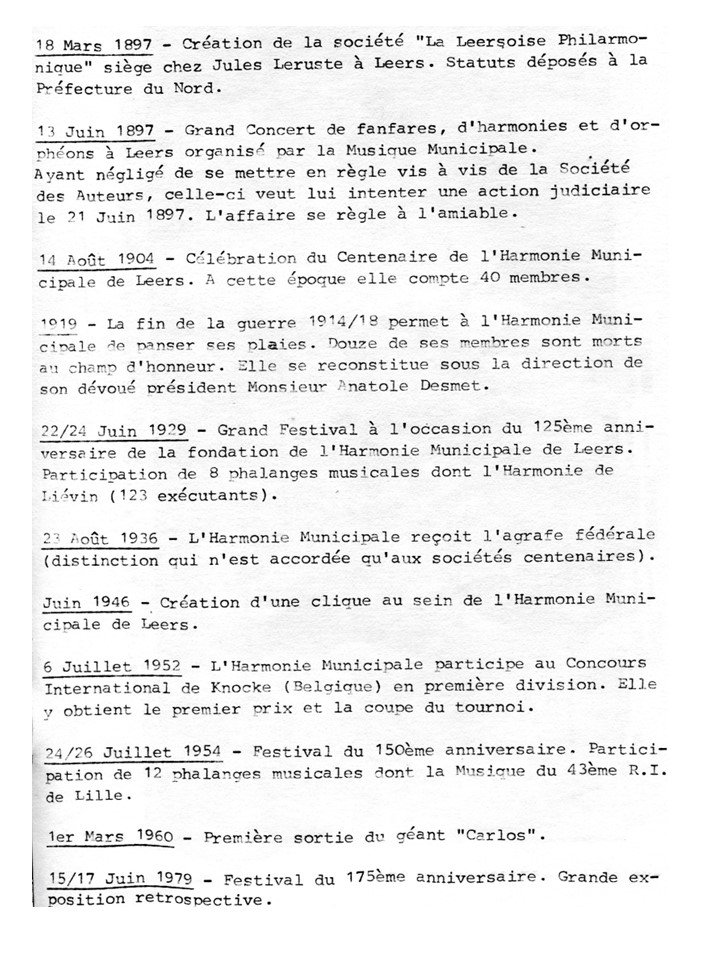 18 Mars 1897 - Création de la société "La Leersoise Philarmonique" siège chez Jules Leruste à Leers. Statuts déposés à la Préfecture du Nord.

13 Juin 1897 - Grand Concert de fanfares, d'harmonies et d'orphéons à Leers organisé par la Musique Municipale. Ayant négligé de se mettre en règle vis à vis de la Société des Auteurs, celle-ci veut lui intenter une action judiciaire le 21 Juin 1897. L'affaire se règle à l'amiable.

14 Août 1904 - Célébration du Centenaire de l'Harmonie Municipale de Leers. A cette époque elle compte 40 membres.

1919 - La fin de la guerre 1914/18 permet à l'Harmonie Municipale de panser ses plaies. Douze de ses membres sont morts au champ d'honneur. Elle se reconstitue sous la direction de son dévoué président Monsieur Anatole Desmet.

22/24 Juin 1929 - Grand Festival à l'occasion du 125ème anniversaire de la fondation de l'Harmonie Municipale de Leers. Participation de 8 phalanges musicales dont l'Harmonie de Liévin (123 exécutants).

23 Août 1936 - L'Harmonie Municipale reçoit l'agrafe fédérale (distinction qui n'est accordée qu'aux sociétés centenaires).

Juin 1946 - Création d'une clique au sein de l'Harmonie Municipale de Leers.

6 Juillet 1952 - L'Harmonie Municipale participe au Concours International de Knocke (Belgique) en première division. Elle y obtient le premier prix et la coupe du tournoi.

24/26 Juillet 1954 - Festival du 150ème anniversaire. Participation de 12 phalanges musicales dont la Musique du 43ème R.I. de Lille.

1er Mars 1960 - Première sortie du géant "Carlos".

15/17 Juin 1979 - Festival du 175ème anniversaire. Grande exposition retrospective.